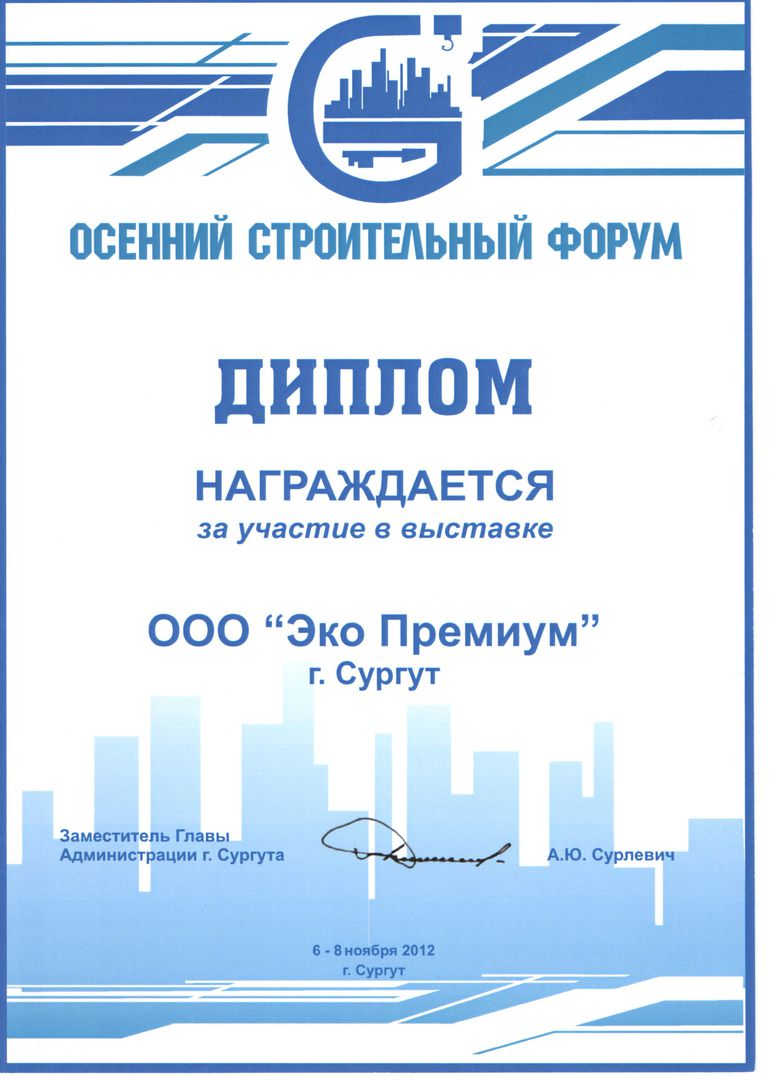 ОСЕННИЙ СТРОИТЕЛЬНЫЙ ФОРУМ

ДИПЛОМ

НАГРАЖДАЕТСЯ
за участие в выставке

ООО "Эко Премиум"
г. Сургут

Заместитель Главы
Администрации г. Сургута

А.Ю. Сурлевич

6 - 8 ноября 2012
г. Сургут